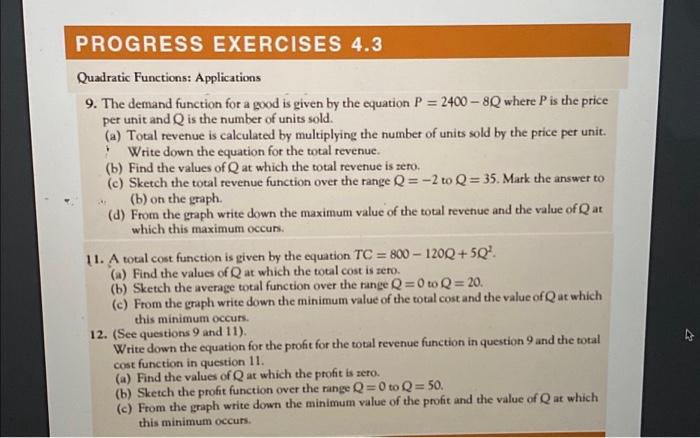 PROGRESS EXERCISES 4.3

Quadratic Functions: Applications

9. The demand function for a good is given by the equation $P = 2400 - 8Q$ where $P$ is the price per unit and $Q$ is the number of units sold.
(a) Total revenue is calculated by multiplying the number of units sold by the price per unit. Write down the equation for the total revenue.
(b) Find the values of $Q$ at which the total revenue is zero.
(c) Sketch the total revenue function over the range $Q = -2$ to $Q = 35$. Mark the answer to (b) on the graph.
(d) From the graph write down the maximum value of the total revenue and the value of $Q$ at which this maximum occurs.

11. A total cost function is given by the equation $TC = 800 - 120Q + 5Q^2$.
(a) Find the values of $Q$ at which the total cost is zero.
(b) Sketch the average total function over the range $Q = 0$ to $Q = 20$.
(c) From the graph write down the minimum value of the total cost and the value of $Q$ at which this minimum occurs.

12. (See questions 9 and 11).
Write down the equation for the profit for the total revenue function in question 9 and the total cost function in question 11.
(a) Find the values of $Q$ at which the profit is zero.
(b) Sketch the profit function over the range $Q = 0$ to $Q = 50$.
(c) From the graph write down the minimum value of the profit and the value of $Q$ at which this minimum occurs.